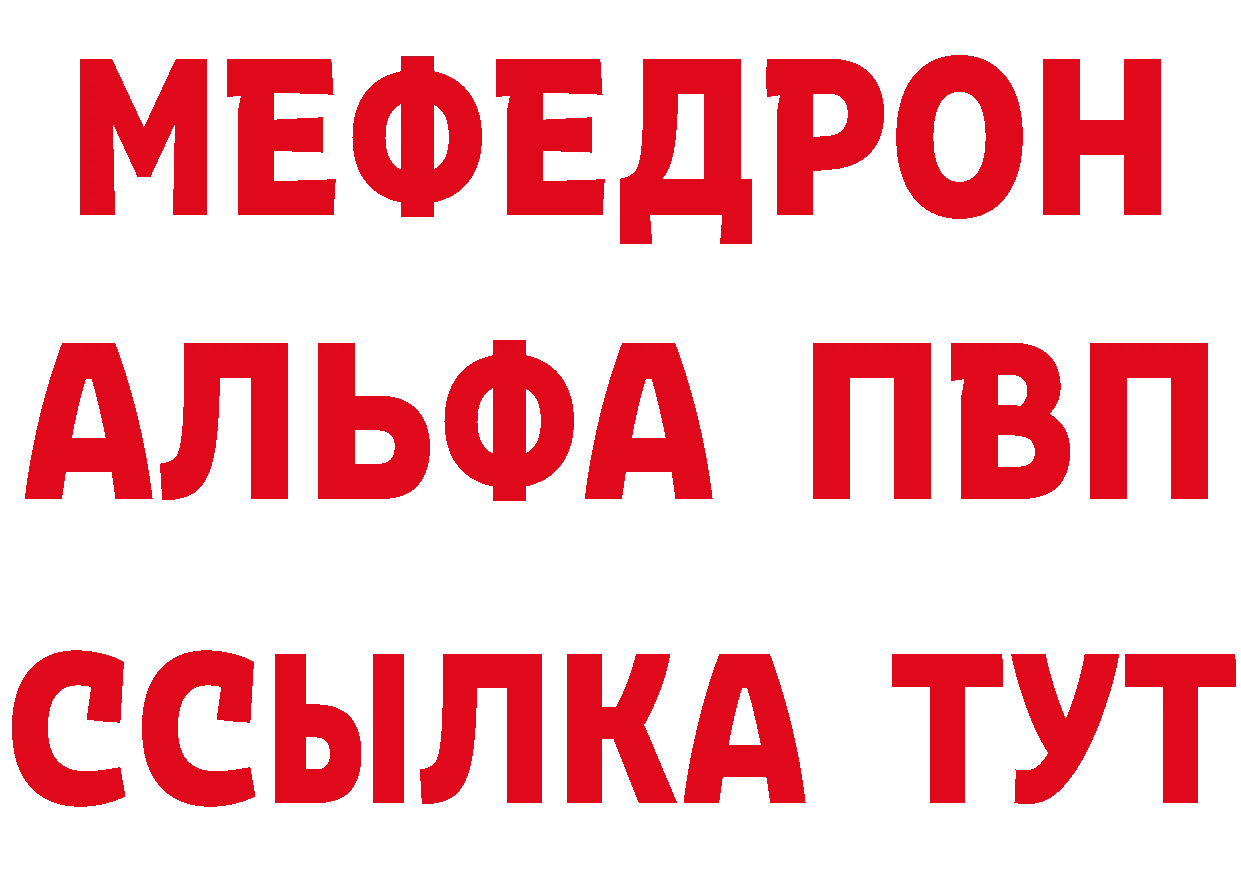 МЕФЕДРОН
АЛЬФА ПВП
ССЫЛКА ТУТ